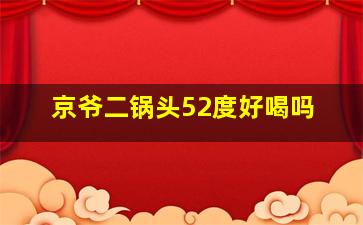 京爷二锅头52度好喝吗